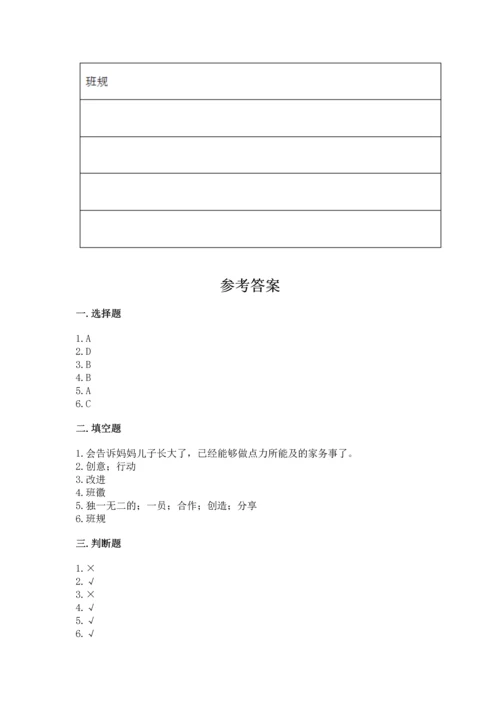 | 班规 |
|---|
| |
| |
| |
| |

参考答案

一. 选择题

1. A
2. D
3. B
4. B
5. A
6. C

二. 填空题

1. 会告诉妈妈儿子长大了，已经能够做点力所能及的家务事了。
2. 创意；行动
3. 改进
4. 班徽
5. 独一无二的；一员；合作；创造；分享
6. 班规

三. 判断题

1. ×
2. √
3. ×
4. √
5. √
6. √